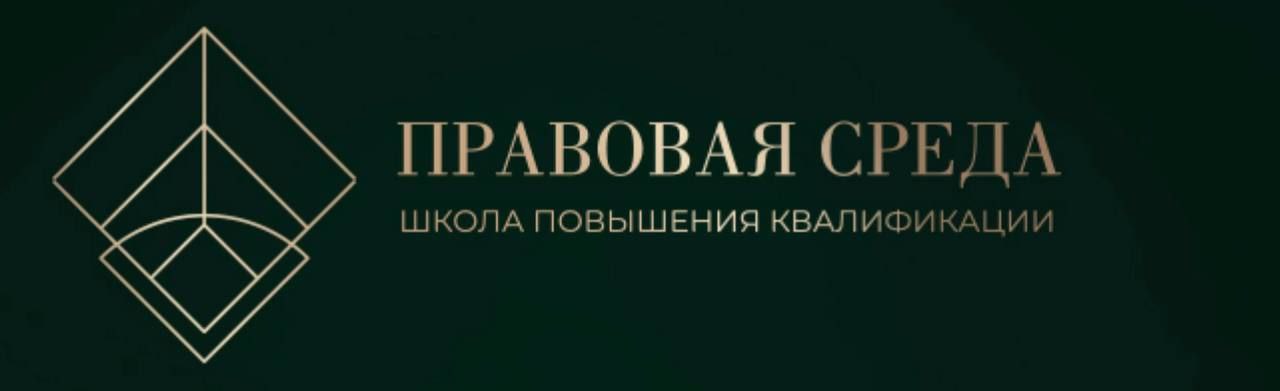 ПРАВОВАЯ СРЕДА
ШКОЛА ПОВЫШЕНИЯ КВАЛИФИКАЦИИ